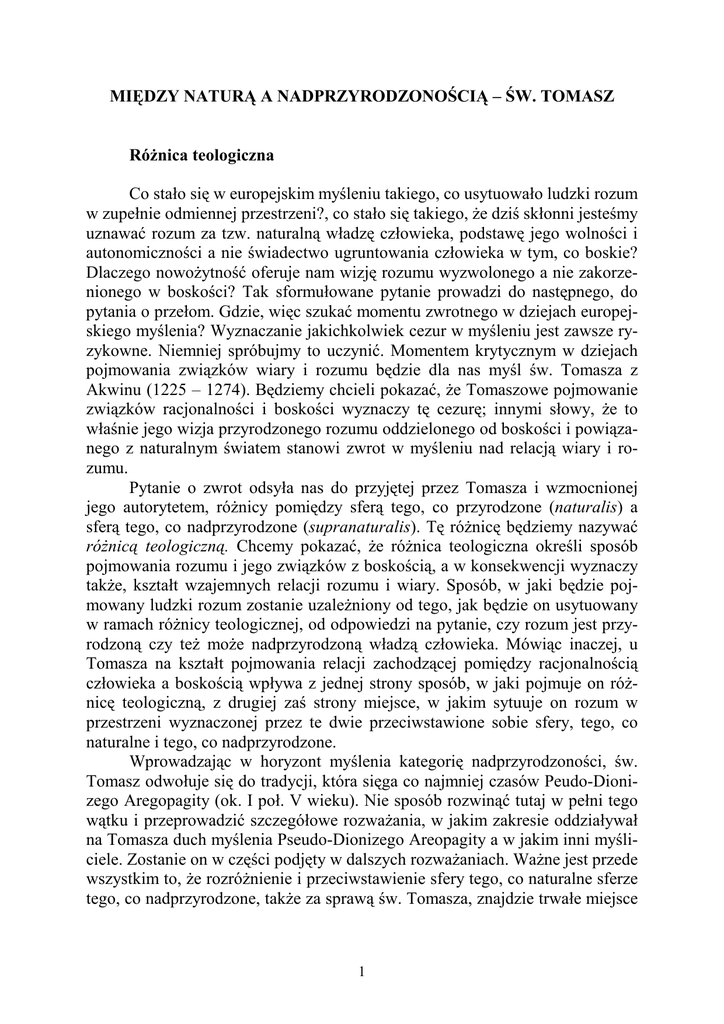 MIĘDZY NATURĄ A NADPRZYRODZONOŚCIĄ – ŚW. TOMASZ

Różnica teologiczna

Co stało się w europejskim myśleniu takiego, co usytuowało ludzki rozum w zupełnie odmiennej przestrzeni?, co stało się takiego, że dziś skłonni jesteśmy uznawać rozum za tzw. naturalną władzę człowieka, podstawę jego wolności i autonomiczności a nie świadectwo ugruntowania człowieka w tym, co boskie? Dlaczego nowożytność oferuje nam wizję rozumu wyzwolonego a nie zakorzenionego w boskości? Tak sformułowane pytanie prowadzi do następnego, do pytania o przełom. Gdzie, więc szukać momentu zwrotnego w dziejach europejskiego myślenia? Wyznaczanie jakichkolwiek cezur w myśleniu jest zawsze ryzykowne. Niemniej spróbujmy to uczynić. Momentem krytycznym w dziejach pojmowania związków wiary i rozumu będzie dla nas myśl św. Tomasza z Akwinu (1225 – 1274). Będziemy chcieli pokazać, że Tomaszowe pojmowanie związków racjonalności i boskości wyznaczy tę cezurę; innymi słowy, że to właśnie jego wizja przyrodzonego rozumu oddzielonego od boskości i powiązanego z naturalnym światem stanowi zwrot w myśleniu nad relacją wiary i rozumu.

Pytanie o zwrot odsyła nas do przyjętej przez Tomasza i wzmocnionej jego autorytetem, różnicy pomiędzy sferą tego, co przyrodzone (naturalis) a sferą tego, co nadprzyrodzone (supranaturalis). Tę różnicę będziemy nazywać różnicą teologiczną. Chcemy pokazać, że różnica teologiczna określi sposób pojmowania rozumu i jego związków z boskością, a w konsekwencji wyznaczy także, kształt wzajemnych relacji rozumu i wiary. Sposób, w jaki będzie pojmowany ludzki rozum zostanie uzależniony od tego, jak będzie on usytuowany w ramach różnicy teologicznej, od odpowiedzi na pytanie, czy rozum jest przyrodzoną czy też może nadprzyrodzoną władzą człowieka. Mówiąc inaczej, u Tomasza na kształt pojmowania relacji zachodzącej pomiędzy racjonalnością człowieka a boskością wpływa z jednej strony sposób, w jaki pojmuje on różnicę teologiczną, z drugiej zaś strony miejsce, w jakim sytuuje on rozum w przestrzeni wyznaczonej przez te dwie przeciwstawione sobie sfery, tego, co naturalne i tego, co nadprzyrodzone.

Wprowadzając w horyzont myślenia kategorię nadprzyrodzoności, św. Tomasz odwołuje się do tradycji, która sięga co najmniej czasów Peudo-Dionizego Aregopagity (ok. I poł. V wieku). Nie sposób rozwinąć tutaj w pełni tego wątku i przeprowadzić szczegółowe rozważania, w jakim zakresie oddziaływał na Tomasza duch myślenia Pseudo-Dionizego Areopagity a w jakim inni myśliciele. Zostanie on w części podjęty w dalszych rozważaniach. Ważne jest przede wszystkim to, że rozróżnienie i przeciwstawienie sfery tego, co naturalne sferze tego, co nadprzyrodzone, także za sprawą św. Tomasza, znajdzie trwałe miejsce

1